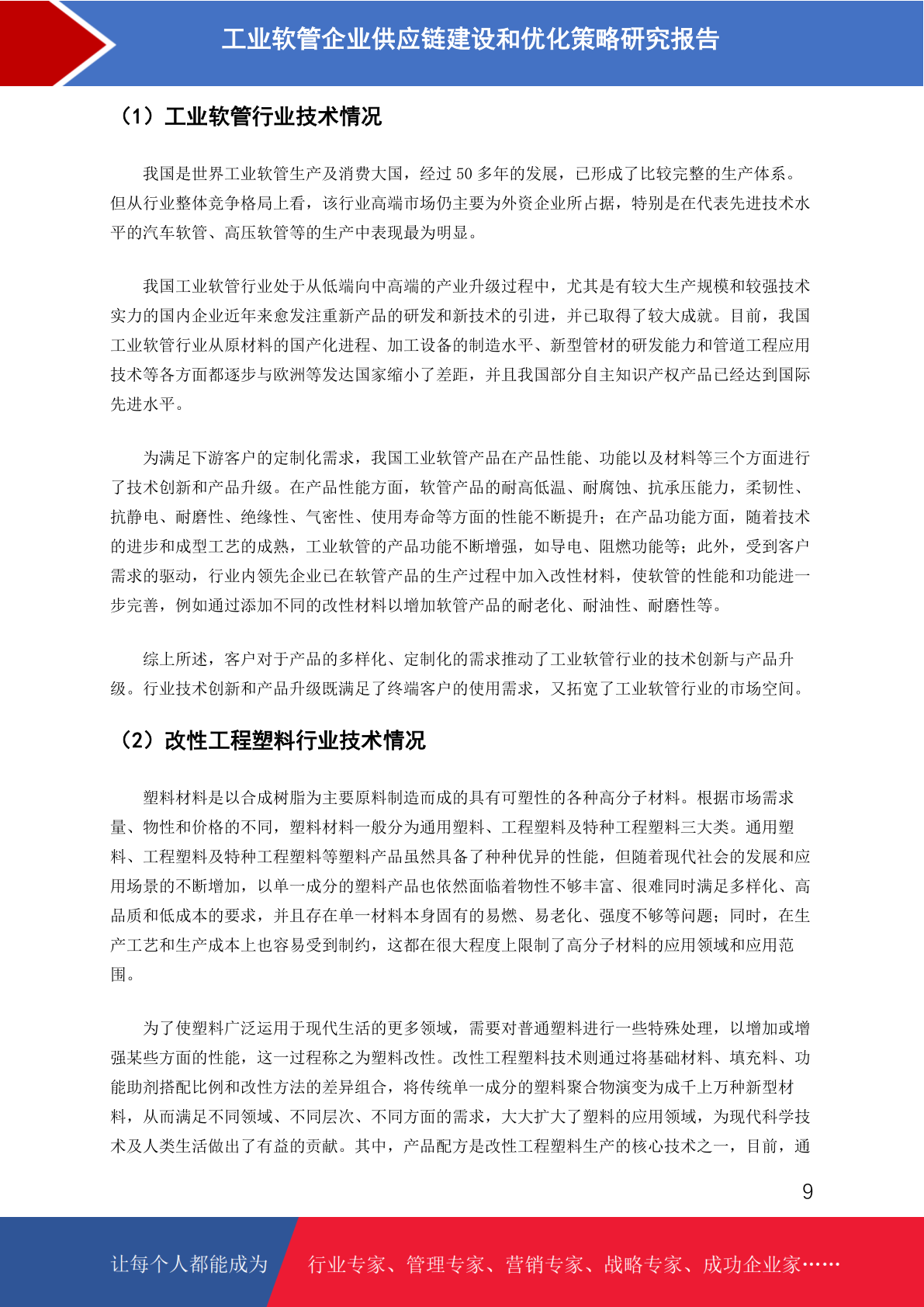 工业软管企业供应链建设和优化策略研究报告

（1）工业软管行业技术情况

我国是世界工业软管生产及消费大国，经过 50 多年的发展，已形成了比较完整的生产体系。但从行业整体竞争格局上看，该行业高端市场仍主要为外资企业所占据，特别是在代表先进技术水平的汽车软管、高压软管等的生产中表现最为明显。

我国工业软管行业处于从低端向中高端的产业升级过程中，尤其是有较大生产规模和较强技术实力的国内企业近年来愈发注重新产品的研发和新技术的引进，并已取得了较大成就。目前，我国工业软管行业从原材料的国产化进程、加工设备的制造水平、新型管材的研发能力和管道工程应用技术等各方面都逐步与欧洲等发达国家缩小了差距，并且我国部分自主知识产权产品已经达到国际先进水平。

为满足下游客户的定制化需求，我国工业软管产品在产品性能、功能以及材料等三个方面进行了技术创新和产品升级。在产品性能方面，软管产品的耐高低温、耐腐蚀、抗承压能力，柔韧性、抗静电、耐磨性、绝缘性、气密性、使用寿命等方面的性能不断提升；在产品功能方面，随着技术的进步和成型工艺的成熟，工业软管的产品功能不断增强，如导电、阻燃功能等；此外，受到客户需求的驱动，行业内领先企业已在软管产品的生产过程中加入改性材料，使软管的性能和功能进一步完善，例如通过添加不同的改性材料以增加软管产品的耐老化、耐油性、耐磨性等。

综上所述，客户对于产品的多样化、定制化的需求推动了工业软管行业的技术创新与产品升级。行业技术创新和产品升级既满足了终端客户的使用需求，又拓宽了工业软管行业的市场空间。

（2）改性工程塑料行业技术情况

塑料材料是以合成树脂为主要原料制造而成的具有可塑性的各种高分子材料。根据市场需求量、物性和价格的不同，塑料材料一般分为通用塑料、工程塑料及特种工程塑料三大类。通用塑料、工程塑料及特种工程塑料等塑料产品虽然具备了种种优异的性能，但随着现代社会的发展和应用场景的不断增加，以单一成分的塑料产品也依然面临着物性不够丰富、很难同时满足多样化、高品质和低成本的要求，并且存在单一材料本身固有的易燃、易老化、强度不够等问题；同时，在生产工艺和生产成本上也容易受到制约，这都在很大程度上限制了高分子材料的应用领域和应用范围。

为了使塑料广泛运用于现代生活的更多领域，需要对普通塑料进行一些特殊处理，以增加或增强某些方面的性能，这一过程称之为塑料改性。改性工程塑料技术则通过将基础材料、填充料、功能助剂搭配比例和改性方法的差异组合，将传统单一成分的塑料聚合物演变为成千上万种新型材料，从而满足不同领域、不同层次、不同方面的需求，大大扩大了塑料的应用领域，为现代科学技术及人类生活做出了有益的贡献。其中，产品配方是改性工程塑料生产的核心技术之一，目前，通

9

让每个人都能成为 行业专家、管理专家、营销专家、战略专家、成功企业家……